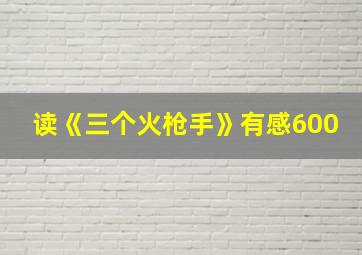 读《三个火枪手》有感600